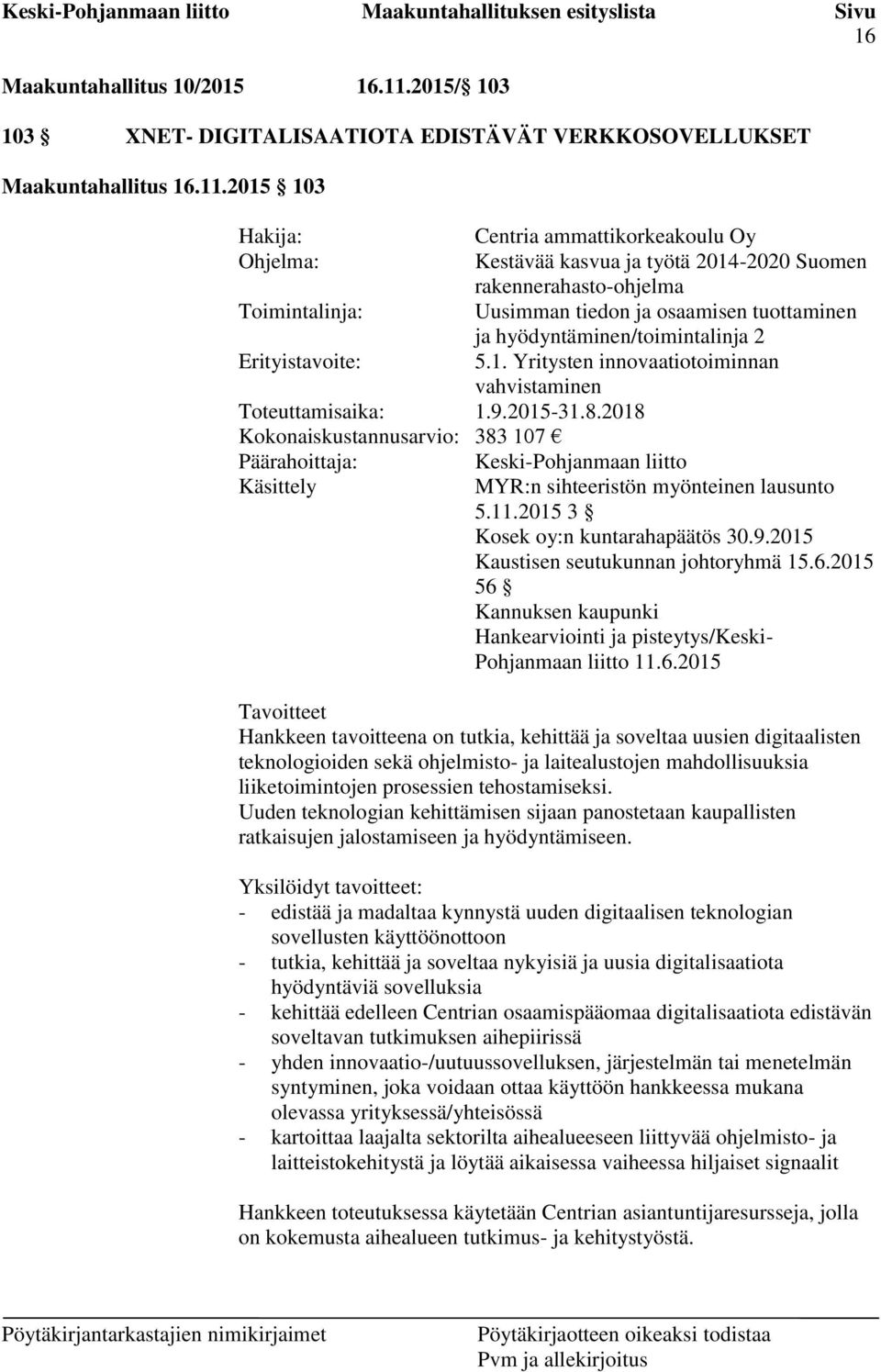 Keski-Pohjanmaan liitto Maakuntahallituksen esityslista Sivu 16

Maakuntahallitus 10/2015 16.11.2015/ 103

103 § XNET- DIGITALISAATIOTA EDISTÄVÄT VERKKOSOVELLUKSET

Maakuntahallitus 16.11.2015 § 103

Hakija: Centria ammattikorkeakoulu Oy
Ohjelma: Kestävää kasvua ja työtä 2014-2020 Suomen rakennerahasto-ohjelma
Toimintalinja: Uusimman tiedon ja osaamisen tuottaminen ja hyödyntäminen/toimintalinja 2
Erityistavoite: 5.1. Yritysten innovaatiotoiminnan vahvistaminen
Toteuttamisaika: 1.9.2015-31.8.2018
Kokonaiskustannusarvio: 383 107 €
Päärahoittaja: Keski-Pohjanmaan liitto
Käsittely MYR:n sihteeristön myönteinen lausunto 5.11.2015 3 §
Kosek oy:n kuntarahapäätös 30.9.2015
Kaustisen seutukunnan johtoryhmä 15.6.2015 56 §
Kannuksen kaupunki
Hankearviointi ja pisteytys/Keski-Pohjanmaan liitto 11.6.2015

Tavoitteet
Hankkeen tavoitteena on tutkia, kehittää ja soveltaa uusien digitaalisten teknologioiden sekä ohjelmisto- ja laitealustojen mahdollisuuksia liiketoimintojen prosessien tehostamiseksi.
Uuden teknologian kehittämisen sijaan panostetaan kaupallisten ratkaisujen jalostamiseen ja hyödyntämiseen.

Yksilöidyt tavoitteet:
- edistää ja madaltaa kynnystä uuden digitaalisen teknologian sovellusten käyttöönottoon
- tutkia, kehittää ja soveltaa nykyisiä ja uusia digitalisaatiota hyödyntäviä sovelluksia
- kehittää edelleen Centrian osaamispääomaa digitalisaatiota edistävän soveltavan tutkimuksen aihepiirissä
- yhden innovaatio-/uutuussovelluksen, järjestelmän tai menetelmän syntyminen, joka voidaan ottaa käyttöön hankkeessa mukana olevassa yrityksessä/yhteisössä
- kartoittaa laajalta sektorilta aihealueeseen liittyvää ohjelmisto- ja laitteistokehitystä ja löytää aikaisessa vaiheessa hiljaiset signaalit

Hankkeen toteutuksessa käytetään Centrian asiantuntijaresursseja, jolla on kokemusta aihealueen tutkimus- ja kehitystyöstä.

Pöytäkirjantarkastajien nimikirjaimet Pöytäkirjaotteen oikeaksi todistaa Pvm ja allekirjoitus